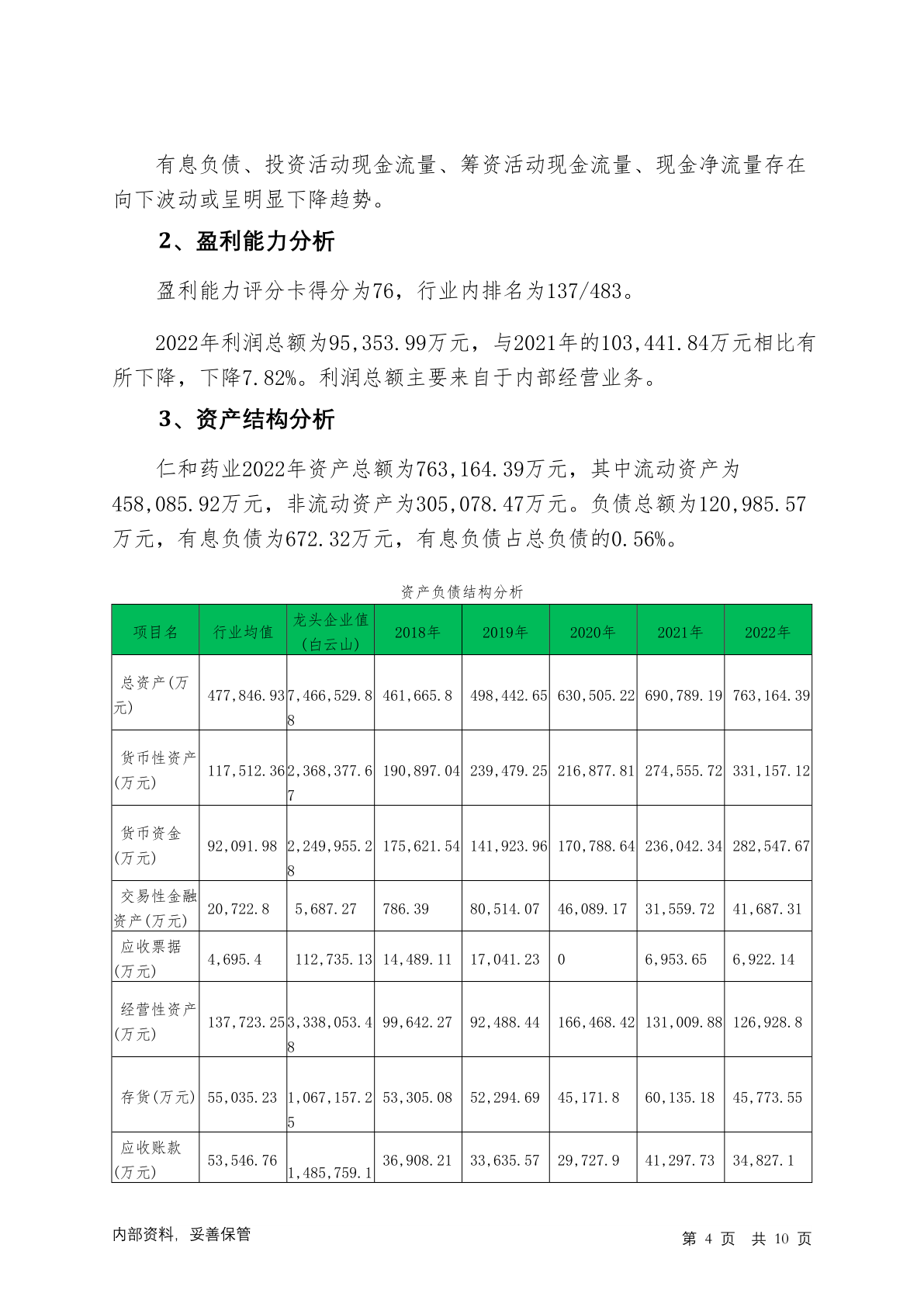 有息负债、投资活动现金流量、筹资活动现金流量、现金净流量存在向下波动或呈明显下降趋势。

2、盈利能力分析

盈利能力评分卡得分为76，行业内排名为137/483。

2022年利润总额为95,353.99万元，与2021年的103,441.84万元相比有所下降，下降7.82%。利润总额主要来自于内部经营业务。

3、资产结构分析

仁和药业2022年资产总额为763,164.39万元，其中流动资产为458,085.92万元，非流动资产为305,078.47万元。负债总额为120,985.57万元，有息负债为672.32万元，有息负债占总负债的0.56%。

资产负债结构分析

| 项目名 | 行业均值 | 龙头企业值（白云山） | 2018年 | 2019年 | 2020年 | 2021年 | 2022年 |
|---|---|---|---|---|---|---|---|
| 总资产(万元) | 477,846.93 | 7,466,529.88 | 461,665.8 | 498,442.65 | 630,505.22 | 690,789.19 | 763,164.39 |
| 货币性资产(万元) | 117,512.36 | 2,368,377.67 | 190,897.04 | 239,479.25 | 216,877.81 | 274,555.72 | 331,157.12 |
| 货币资金(万元) | 92,091.98 | 2,249,955.28 | 175,621.54 | 141,923.96 | 170,788.64 | 236,042.34 | 282,547.67 |
| 交易性金融资产(万元) | 20,722.8 | 5,687.27 | 786.39 | 80,514.07 | 46,089.17 | 31,559.72 | 41,687.31 |
| 应收票据(万元) | 4,695.4 | 112,735.13 | 14,489.11 | 17,041.23 | 0 | 6,953.65 | 6,922.14 |
| 经营性资产(万元) | 137,723.25 | 3,338,053.48 | 99,642.27 | 92,488.44 | 166,468.42 | 131,009.88 | 126,928.8 |
| 存货(万元) | 55,035.23 | 1,067,157.25 | 53,305.08 | 52,294.69 | 45,171.8 | 60,135.18 | 45,773.55 |
| 应收账款(万元) | 53,546.76 | 1,485,759.1 | 36,908.21 | 33,635.57 | 29,727.9 | 41,297.73 | 34,827.1 |

内部资料，妥善保管

第 4 页 共 10 页